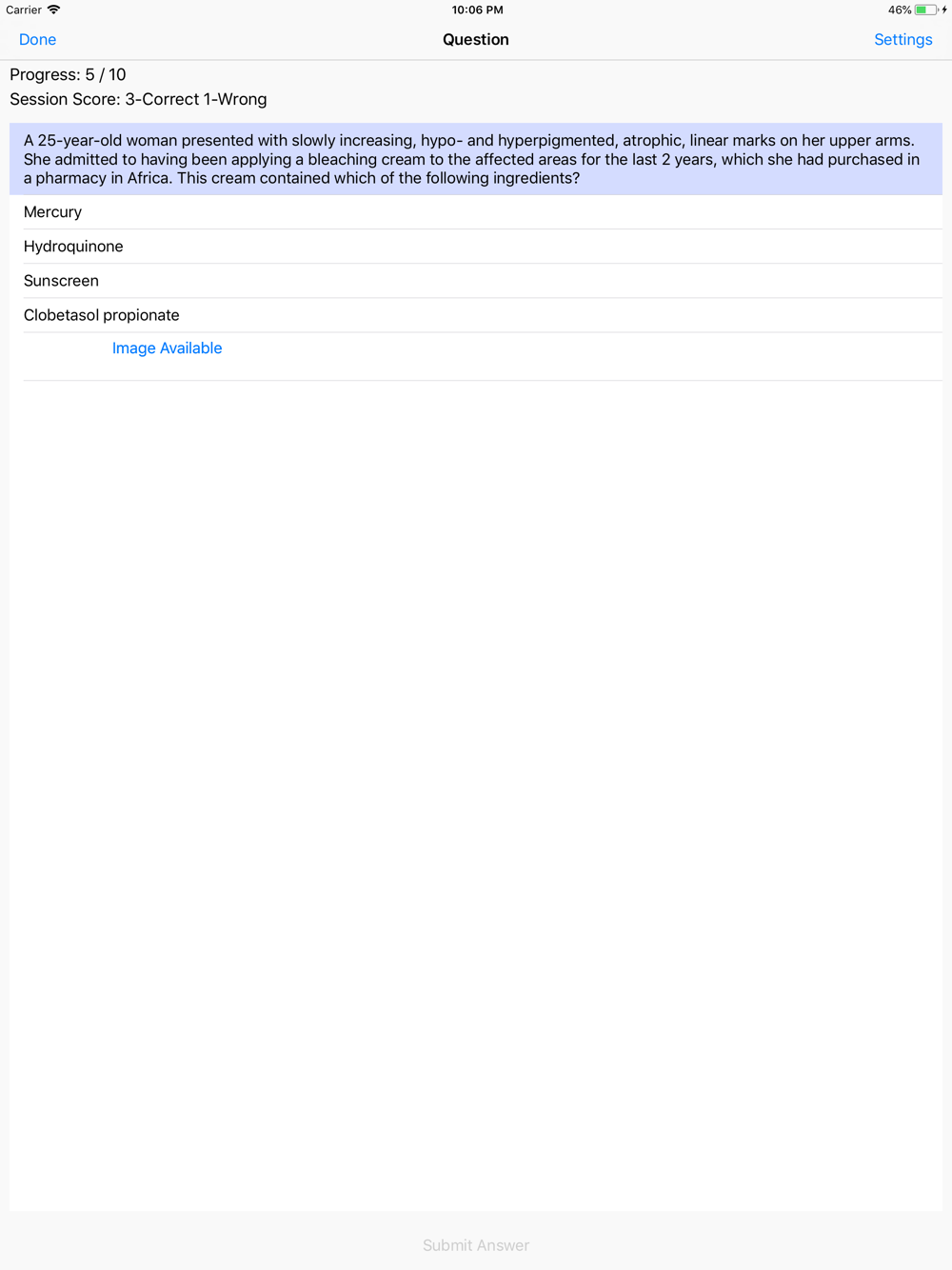 Carrier 10:06 PM 46%

Done Question Settings

Progress: 5 / 10
Session Score: 3-Correct 1-Wrong

A 25-year-old woman presented with slowly increasing, hypo- and hyperpigmented, atrophic, linear marks on her upper arms. She admitted to having been applying a bleaching cream to the affected areas for the last 2 years, which she had purchased in a pharmacy in Africa. This cream contained which of the following ingredients?

Mercury

Hydroquinone

Sunscreen

Clobetasol propionate

Image Available

Submit Answer